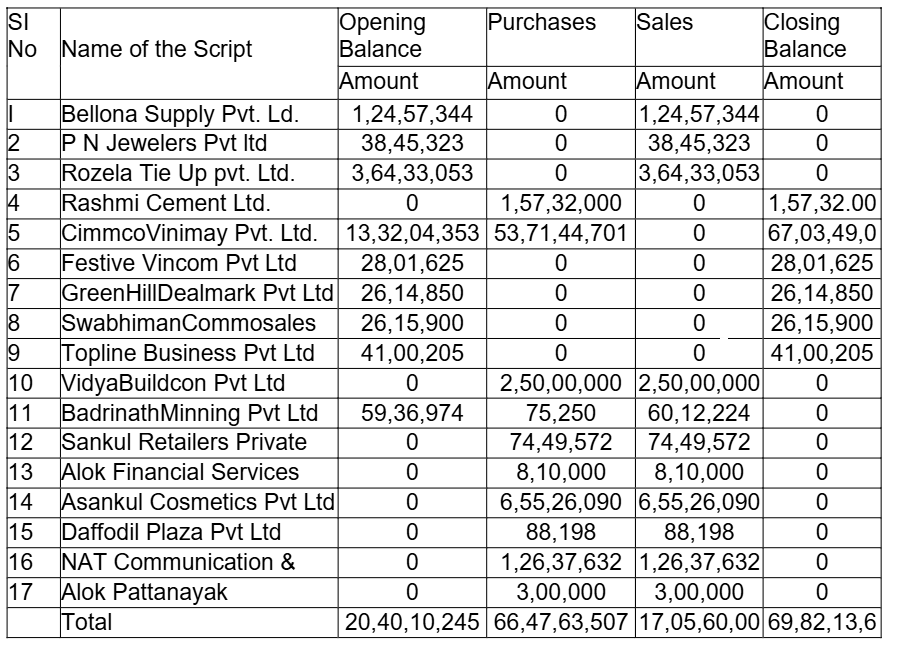 | SI No | Name of the Script | Opening Balance | Purchases | Sales | Closing Balance |
|---|---|---|---|---|---|
| | | Amount | Amount | Amount | Amount |
| I | Bellona Supply Pvt. Ld. | 1,24,57,344 | 0 | 1,24,57,344 | 0 |
| 2 | P N Jewelers Pvt ltd | 38,45,323 | 0 | 38,45,323 | 0 |
| 3 | Rozela Tie Up pvt. Ltd. | 3,64,33,053 | 0 | 3,64,33,053 | 0 |
| 4 | Rashmi Cement Ltd. | 0 | 1,57,32,000 | 0 | 1,57,32.00 |
| 5 | CimmcoVinimay Pvt. Ltd. | 13,32,04,353 | 53,71,44,701 | 0 | 67,03,49,0 |
| 6 | Festive Vincom Pvt Ltd | 28,01,625 | 0 | 0 | 28,01,625 |
| 7 | GreenHillDealmark Pvt Ltd | 26,14,850 | 0 | 0 | 26,14,850 |
| 8 | SwabhimanCommosales | 26,15,900 | 0 | 0 | 26,15,900 |
| 9 | Topline Business Pvt Ltd | 41,00,205 | 0 | 0 | 41,00,205 |
| 10 | VidyaBuildcon Pvt Ltd | 0 | 2,50,00,000 | 2,50,00,000 | 0 |
| 11 | BadrinathMinning Pvt Ltd | 59,36,974 | 75,250 | 60,12,224 | 0 |
| 12 | Sankul Retailers Private | 0 | 74,49,572 | 74,49,572 | 0 |
| 13 | Alok Financial Services | 0 | 8,10,000 | 8,10,000 | 0 |
| 14 | Asankul Cosmetics Pvt Ltd | 0 | 6,55,26,090 | 6,55,26,090 | 0 |
| 15 | Daffodil Plaza Pvt Ltd | 0 | 88,198 | 88,198 | 0 |
| 16 | NAT Communication & | 0 | 1,26,37,632 | 1,26,37,632 | 0 |
| 17 | Alok Pattanayak | 0 | 3,00,000 | 3,00,000 | 0 |
| | Total | 20,40,10,245 | 66,47,63,507 | 17,05,60,00 | 69,82,13,6 |